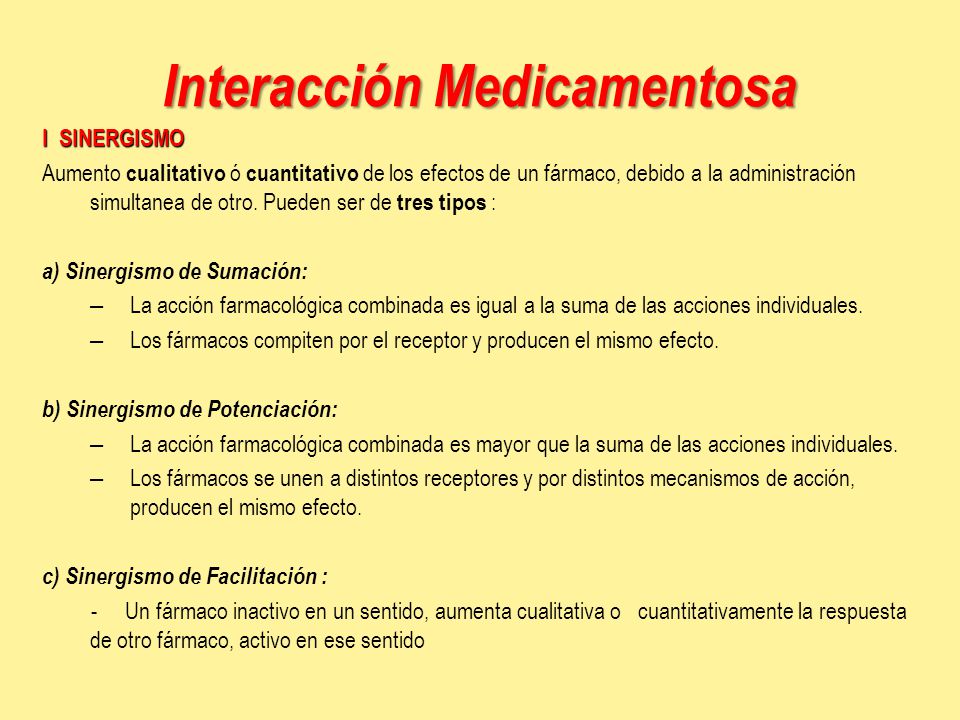 Interacción Medicamentosa

I SINERGISMO

Aumento cualitativo ó cuantitativo de los efectos de un fármaco, debido a la administración simultanea de otro. Pueden ser de tres tipos :

a) Sinergismo de Sumación:

– La acción farmacológica combinada es igual a la suma de las acciones individuales.

– Los fármacos compiten por el receptor y producen el mismo efecto.

b) Sinergismo de Potenciación:

– La acción farmacológica combinada es mayor que la suma de las acciones individuales.

– Los fármacos se unen a distintos receptores y por distintos mecanismos de acción, producen el mismo efecto.

c) Sinergismo de Facilitación :

- Un fármaco inactivo en un sentido, aumenta cualitativa o cuantitativamente la respuesta de otro fármaco, activo en ese sentido